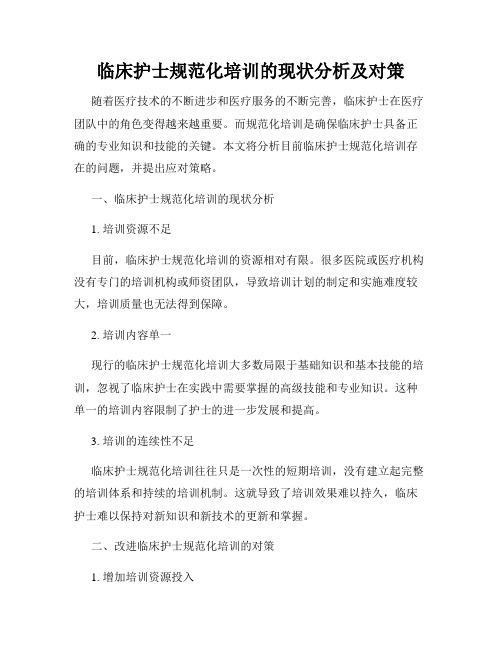 临床护士规范化培训的现状分析及对策

随着医疗技术的不断进步和医疗服务的不断完善，临床护士在医疗团队中的角色变得越来越重要。而规范化培训是确保临床护士具备正确的专业知识和技能的关键。本文将分析目前临床护士规范化培训存在的问题，并提出应对策略。

一、临床护士规范化培训的现状分析

1. 培训资源不足

目前，临床护士规范化培训的资源相对有限。很多医院或医疗机构没有专门的培训机构或师资团队，导致培训计划的制定和实施难度较大，培训质量也无法得到保障。

2. 培训内容单一

现行的临床护士规范化培训大多数局限于基础知识和基本技能的培训，忽视了临床护士在实践中需要掌握的高级技能和专业知识。这种单一的培训内容限制了护士的进一步发展和提高。

3. 培训的连续性不足

临床护士规范化培训往往只是一次性的短期培训，没有建立起完整的培训体系和持续的培训机制。这就导致了培训效果难以持久，临床护士难以保持对新知识和新技术的更新和掌握。

二、改进临床护士规范化培训的对策

1. 增加培训资源投入